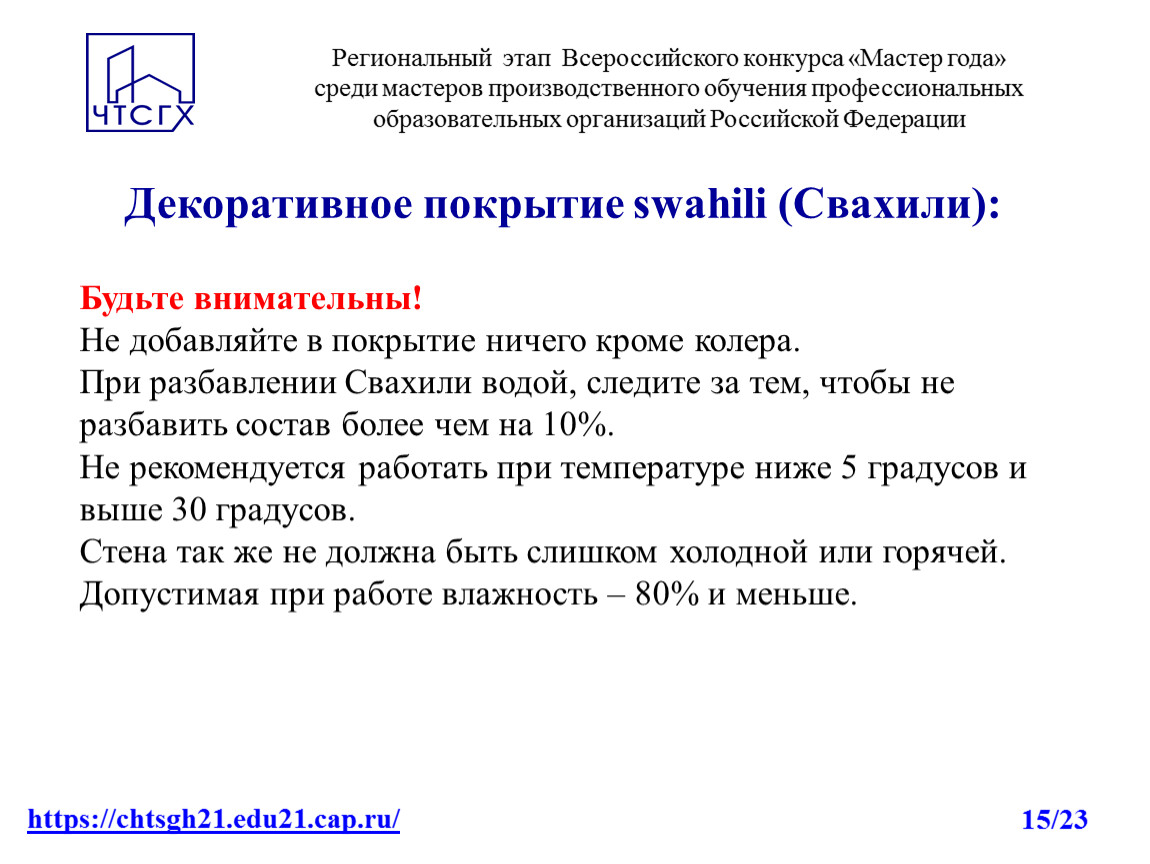 ЧТСГХ

Региональный этап Всероссийского конкурса «Мастер года» среди мастеров производственного обучения профессиональных образовательных организаций Российской Федерации

Декоративное покрытие swahili (Свахили):

Будьте внимательны!
Не добавляйте в покрытие ничего кроме колера.
При разбавлении Свахили водой, следите за тем, чтобы не разбавить состав более чем на 10%.
Не рекомендуется работать при температуре ниже 5 градусов и выше 30 градусов.
Стена так же не должна быть слишком холодной или горячей.
Допустимая при работе влажность – 80% и меньше.

https://chtsgh21.edu21.cap.ru/

15/23